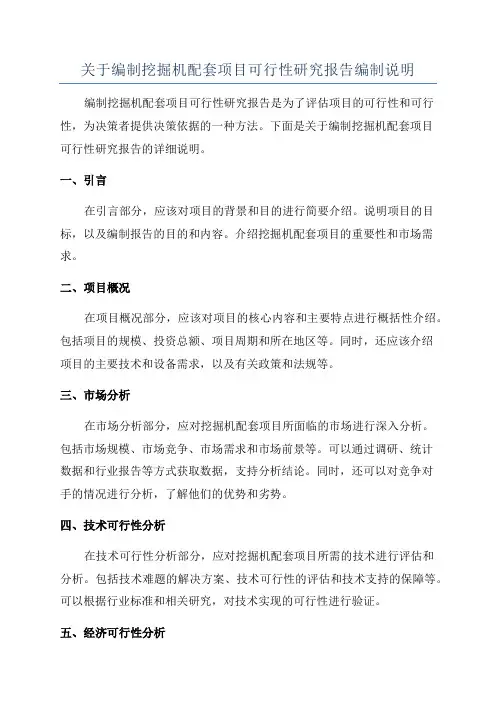 关于编制挖掘机配套项目可行性研究报告编制说明

编制挖掘机配套项目可行性研究报告是为了评估项目的可行性和可行性，为决策者提供决策依据的一种方法。下面是关于编制挖掘机配套项目可行性研究报告的详细说明。

一、引言

在引言部分，应该对项目的背景和目的进行简要介绍。说明项目的目标，以及编制报告的目的和内容。介绍挖掘机配套项目的重要性和市场需求。

二、项目概况

在项目概况部分，应该对项目的核心内容和主要特点进行概括性介绍。包括项目的规模、投资总额、项目周期和所在地区等。同时，还应该介绍项目的主要技术和设备需求，以及有关政策和法规等。

三、市场分析

在市场分析部分，应对挖掘机配套项目所面临的市场进行深入分析。包括市场规模、市场竞争、市场需求和市场前景等。可以通过调研、统计数据和行业报告等方式获取数据，支持分析结论。同时，还可以对竞争对手的情况进行分析，了解他们的优势和劣势。

四、技术可行性分析

在技术可行性分析部分，应对挖掘机配套项目所需的技术进行评估和分析。包括技术难题的解决方案、技术可行性的评估和技术支持的保障等。可以根据行业标准和相关研究，对技术实现的可行性进行验证。

五、经济可行性分析